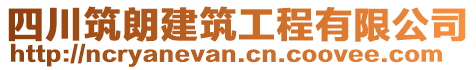 四川筑朗建筑工程有限公司
http://ncryanevan.cn.coovee.com